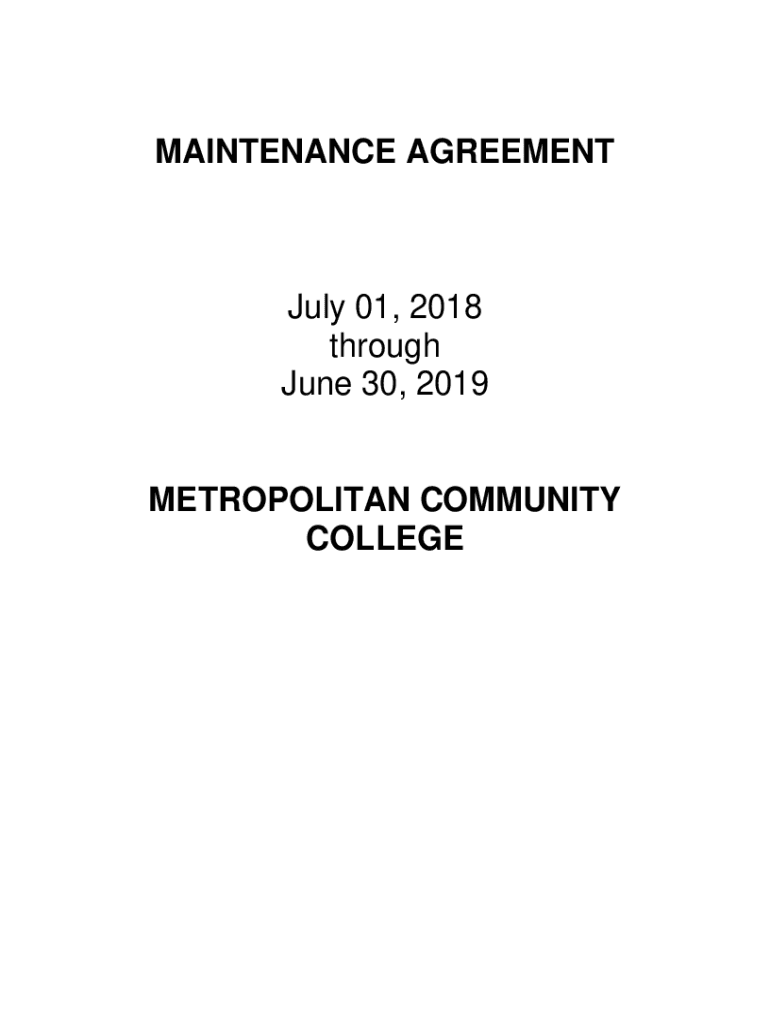 MAINTENANCE AGREEMENT

July 01, 2018
through
June 30, 2019

METROPOLITAN COMMUNITY COLLEGE